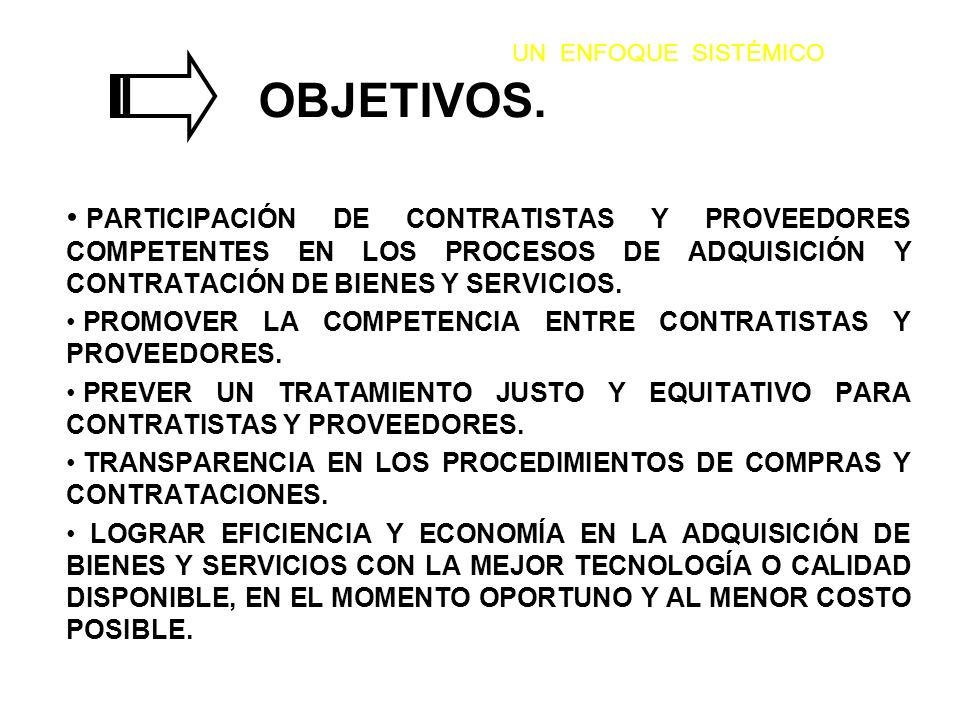 UN ENFOQUE SISTÉMICO

OBJETIVOS.

• PARTICIPACIÓN DE CONTRATISTAS Y PROVEEDORES COMPETENTES EN LOS PROCESOS DE ADQUISICIÓN Y CONTRATACIÓN DE BIENES Y SERVICIOS.

• PROMOVER LA COMPETENCIA ENTRE CONTRATISTAS Y PROVEEDORES.

• PREVER UN TRATAMIENTO JUSTO Y EQUITATIVO PARA CONTRATISTAS Y PROVEEDORES.

• TRANSPARENCIA EN LOS PROCEDIMIENTOS DE COMPRAS Y CONTRATACIONES.

• LOGRAR EFICIENCIA Y ECONOMÍA EN LA ADQUISICIÓN DE BIENES Y SERVICIOS CON LA MEJOR TECNOLOGÍA O CALIDAD DISPONIBLE, EN EL MOMENTO OPORTUNO Y AL MENOR COSTO POSIBLE.